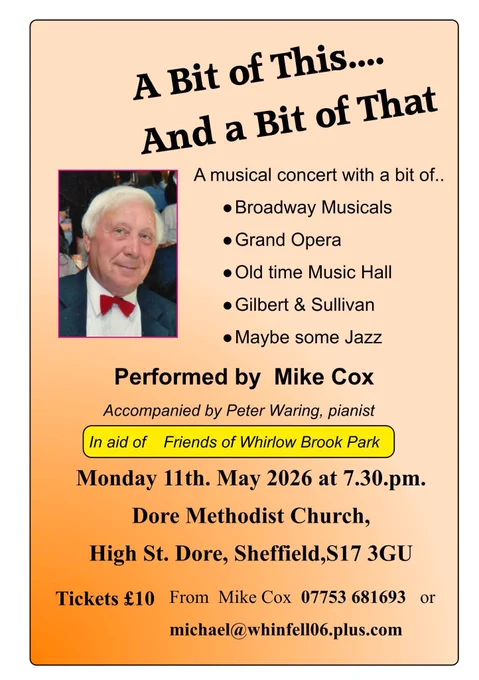 A Bit of This....
And a Bit of That

A musical concert with a bit of..

• Broadway Musicals
• Grand Opera
• Old time Music Hall
• Gilbert & Sullivan
• Maybe some Jazz

Performed by Mike Cox

Accompanied by Peter Waring, pianist

In aid of Friends of Whirlow Brook Park

Monday 11th. May 2026 at 7.30.pm.

Dore Methodist Church,

High St. Dore, Sheffield,S17 3GU

Tickets £10 From Mike Cox 07753 681693 or

michael@whinfell06.plus.com